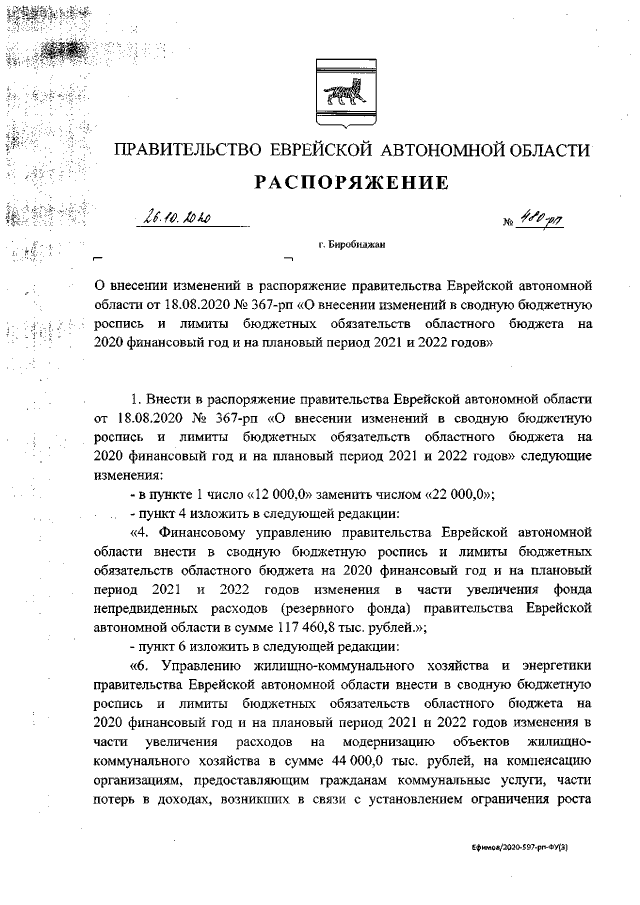 ПРАВИТЕЛЬСТВО ЕВРЕЙСКОЙ АВТОНОМНОЙ ОБЛАСТИ

РАСПОРЯЖЕНИЕ

26.10.2020 № 480-рп

г. Биробиджан

О внесении изменений в распоряжение правительства Еврейской автономной области от 18.08.2020 № 367-рп «О внесении изменений в сводную бюджетную роспись и лимиты бюджетных обязательств областного бюджета на 2020 финансовый год и на плановый период 2021 и 2022 годов»

1. Внести в распоряжение правительства Еврейской автономной области от 18.08.2020 № 367-рп «О внесении изменений в сводную бюджетную роспись и лимиты бюджетных обязательств областного бюджета на 2020 финансовый год и на плановый период 2021 и 2022 годов» следующие изменения:

- в пункте 1 число «12 000,0» заменить числом «22 000,0»;

- пункт 4 изложить в следующей редакции:

«4. Финансовому управлению правительства Еврейской автономной области внести в сводную бюджетную роспись и лимиты бюджетных обязательств областного бюджета на 2020 финансовый год и на плановый период 2021 и 2022 годов изменения в части увеличения фонда непредвиденных расходов (резервного фонда) правительства Еврейской автономной области в сумме 117 460,8 тыс. рублей.»;

- пункт 6 изложить в следующей редакции:

«6. Управлению жилищно-коммунального хозяйства и энергетики правительства Еврейской автономной области внести в сводную бюджетную роспись и лимиты бюджетных обязательств областного бюджета на 2020 финансовый год и на плановый период 2021 и 2022 годов изменения в части увеличения расходов на модернизацию объектов жилищно-коммунального хозяйства в сумме 44 000,0 тыс. рублей, на компенсацию организациям, предоставляющим гражданам коммунальные услуги, части потерь в доходах, возникших в связи с установлением ограничения роста

Ефимов/2020-597-рп-ФУ(3)